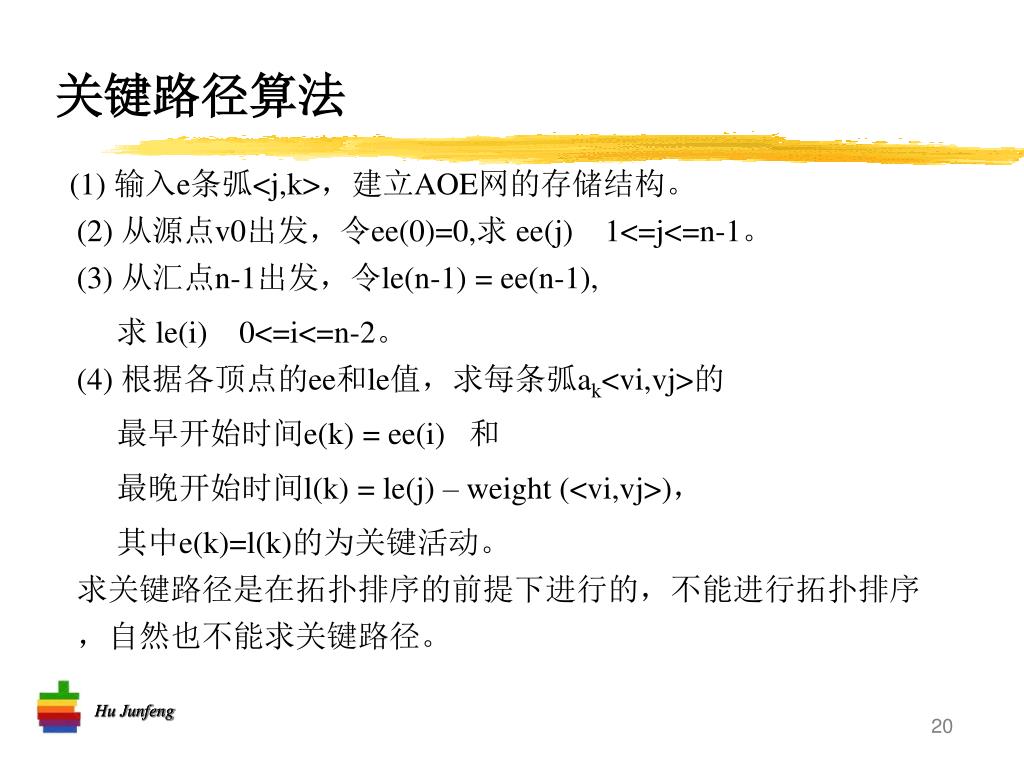 关键路径算法

(1) 输入e条弧<j,k>，建立AOE网的存储结构。

(2) 从源点v0出发，令ee(0)=0,求 ee(j)　1<=j<=n-1。

(3) 从汇点n-1出发，令le(n-1) = ee(n-1),

求 le(i)　0<=i<=n-2。

(4) 根据各顶点的ee和le值，求每条弧$a_k$<vi,vj>的

最早开始时间e(k) = ee(i)　和

最晚开始时间l(k) = le(j) – weight (<vi,vj>)，

其中e(k)=l(k)的为关键活动。

求关键路径是在拓扑排序的前提下进行的，不能进行拓扑排序，自然也不能求关键路径。

Hu Junfeng

20